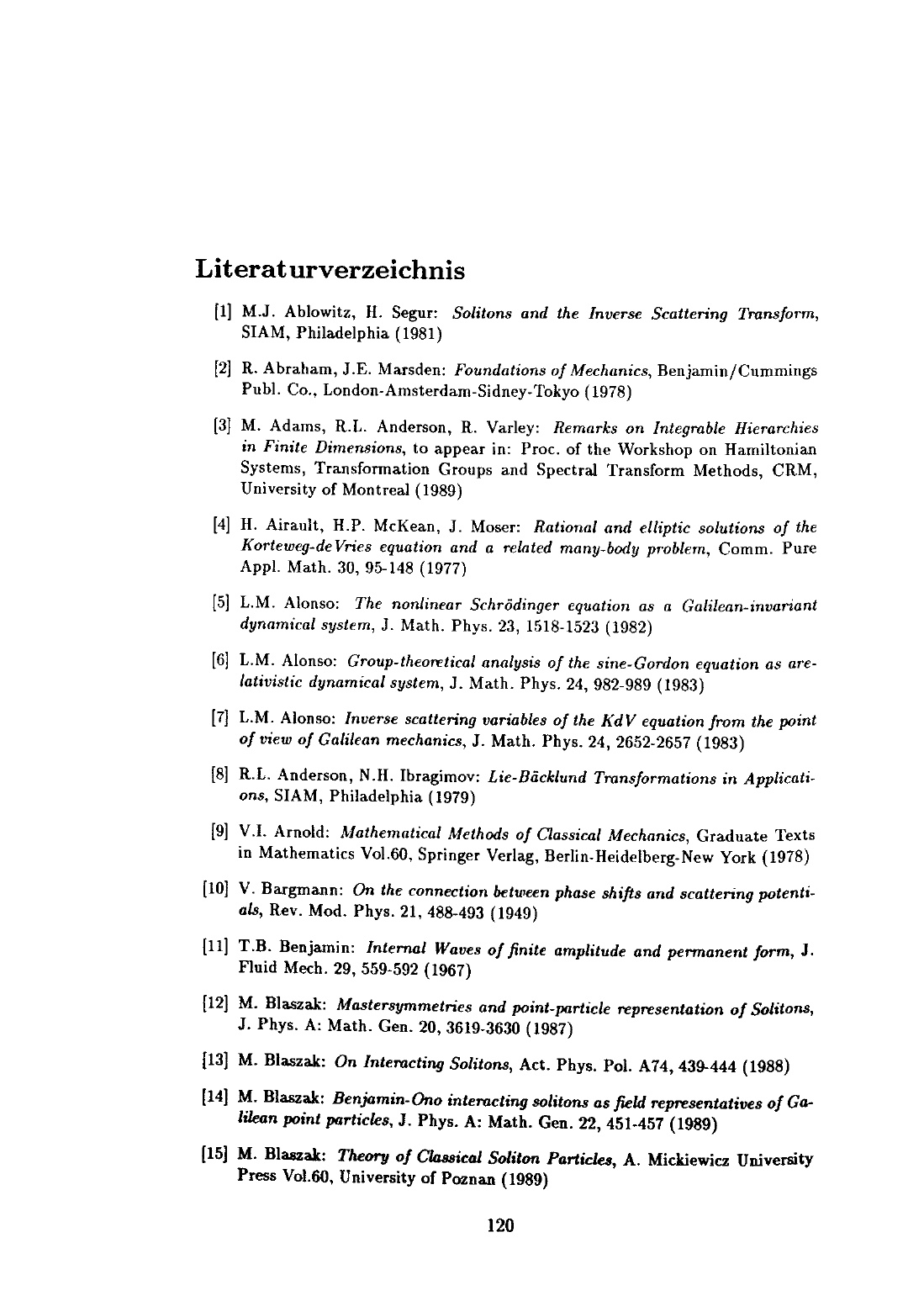 Literaturverzeichnis

[1] M.J. Ablowitz, H. Segur: Solitons and the Inverse Scattering Transform, SIAM, Philadelphia (1981)

[2] R. Abraham, J.E. Marsden: Foundations of Mechanics, Benjamin/Cummings Publ. Co., London-Amsterdam-Sidney-Tokyo (1978)

[3] M. Adams, R.L. Anderson, R. Varley: Remarks on Integrable Hierarchies in Finite Dimensions, to appear in: Proc. of the Workshop on Hamiltonian Systems, Transformation Groups and Spectral Transform Methods, CRM, University of Montreal (1989)

[4] H. Airault, H.P. McKean, J. Moser: Rational and elliptic solutions of the Korteweg-deVries equation and a related many-body problem, Comm. Pure Appl. Math. 30, 95-148 (1977)

[5] L.M. Alonso: The nonlinear Schrödinger equation as a Galilean-invariant dynamical system, J. Math. Phys. 23, 1518-1523 (1982)

[6] L.M. Alonso: Group-theoretical analysis of the sine-Gordon equation as arelativistic dynamical system, J. Math. Phys. 24, 982-989 (1983)

[7] L.M. Alonso: Inverse scattering variables of the KdV equation from the point of view of Galilean mechanics, J. Math. Phys. 24, 2652-2657 (1983)

[8] R.L. Anderson, N.H. Ibragimov: Lie-Bäcklund Transformations in Applications, SIAM, Philadelphia (1979)

[9] V.I. Arnold: Mathematical Methods of Classical Mechanics, Graduate Texts in Mathematics Vol.60, Springer Verlag, Berlin-Heidelberg-New York (1978)

[10] V. Bargmann: On the connection between phase shifts and scattering potentials, Rev. Mod. Phys. 21, 488-493 (1949)

[11] T.B. Benjamin: Internal Waves of finite amplitude and permanent form, J. Fluid Mech. 29, 559-592 (1967)

[12] M. Blaszak: Mastersymmetries and point-particle representation of Solitons, J. Phys. A: Math. Gen. 20, 3619-3630 (1987)

[13] M. Blaszak: On Interacting Solitons, Act. Phys. Pol. A74, 439-444 (1988)

[14] M. Blaszak: Benjamin-Ono interacting solitons as field representatives of Galilean point particles, J. Phys. A: Math. Gen. 22, 451-457 (1989)

[15] M. Blaszak: Theory of Classical Soliton Particles, A. Mickiewicz University Press Vol.60, University of Poznan (1989)

120